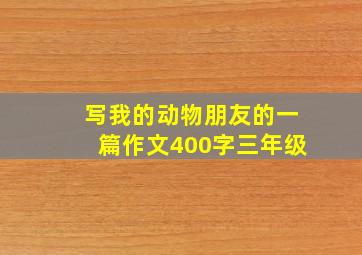 写我的动物朋友的一篇作文400字三年级